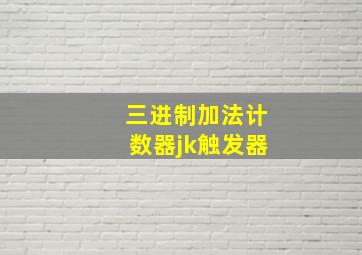 三进制加法计数器jk触发器